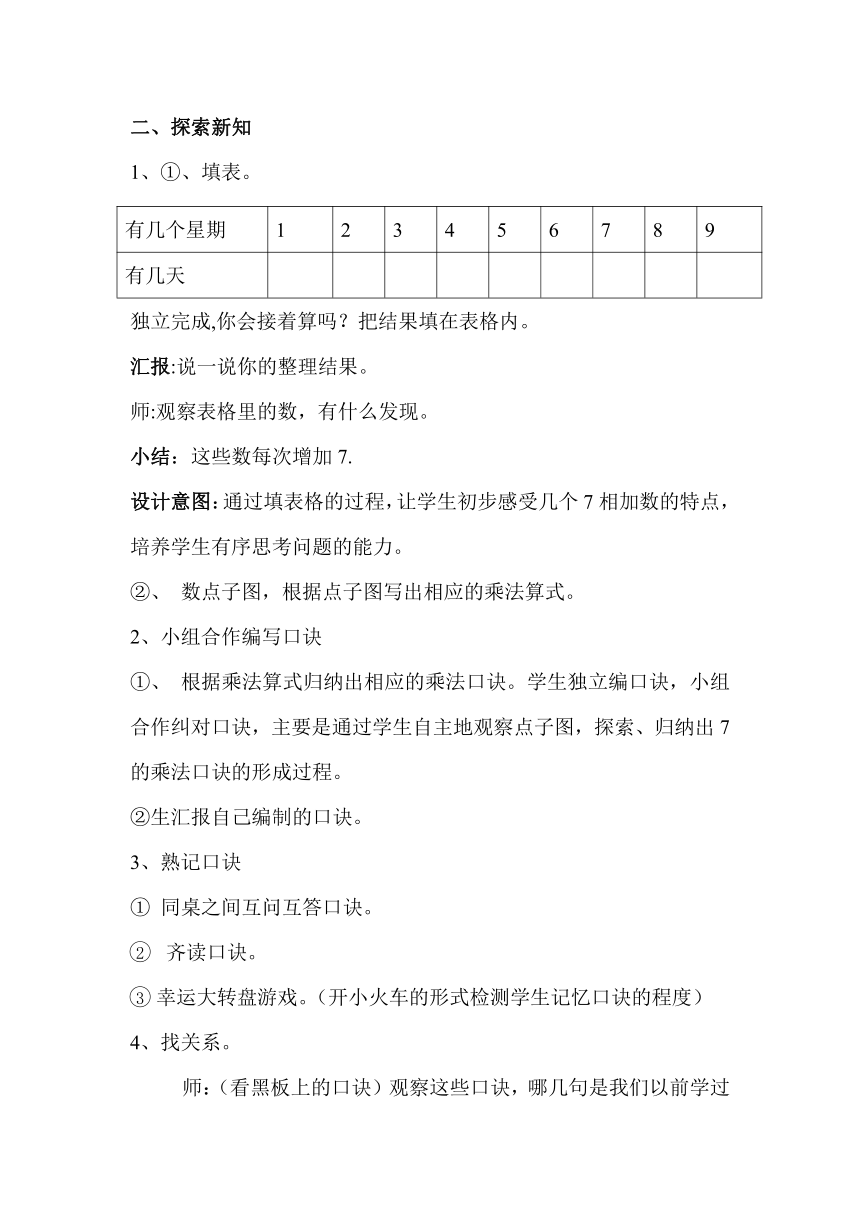 二、探索新知

1、①、填表。

| 有几个星期 | 1 | 2 | 3 | 4 | 5 | 6 | 7 | 8 | 9 |
|---|---|---|---|---|---|---|---|---|---|
| 有几天 | | | | | | | | | |

独立完成,你会接着算吗？把结果填在表格内。

汇报:说一说你的整理结果。

师:观察表格里的数，有什么发现。

小结：这些数每次增加 7.

设计意图:通过填表格的过程，让学生初步感受几个 7 相加数的特点，培养学生有序思考问题的能力。

②、 数点子图，根据点子图写出相应的乘法算式。

2、小组合作编写口诀

①、 根据乘法算式归纳出相应的乘法口诀。学生独立编口诀，小组合作纠对口诀，主要是通过学生自主地观察点子图，探索、归纳出 7 的乘法口诀的形成过程。

②生汇报自己编制的口诀。

3、熟记口诀

① 同桌之间互问互答口诀。

② 齐读口诀。

③ 幸运大转盘游戏。（开小火车的形式检测学生记忆口诀的程度）

4、找关系。

师：（看黑板上的口诀）观察这些口诀，哪几句是我们以前学过